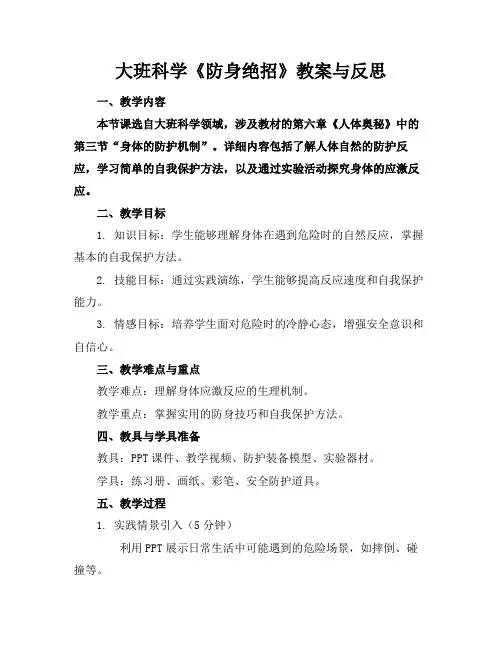 大班科学《防身绝招》教案与反思

一、教学内容

本节课选自大班科学领域，涉及教材的第六章《人体奥秘》中的第三节“身体的防护机制”。详细内容包括了解人体自然的防护反应，学习简单的自我保护方法，以及通过实验活动探究身体的应激反应。

二、教学目标

1. 知识目标：学生能够理解身体在遇到危险时的自然反应，掌握基本的自我保护方法。

2. 技能目标：通过实践演练，学生能够提高反应速度和自我保护能力。

3. 情感目标：培养学生面对危险时的冷静心态，增强安全意识和自信心。

三、教学难点与重点

教学难点：理解身体应激反应的生理机制。

教学重点：掌握实用的防身技巧和自我保护方法。

四、教具与学具准备

教具：PPT课件、教学视频、防护装备模型、实验器材。

学具：练习册、画纸、彩笔、安全防护道具。

五、教学过程

1. 实践情景引入（5分钟）

利用PPT展示日常生活中可能遇到的危险场景，如摔倒、碰撞等。